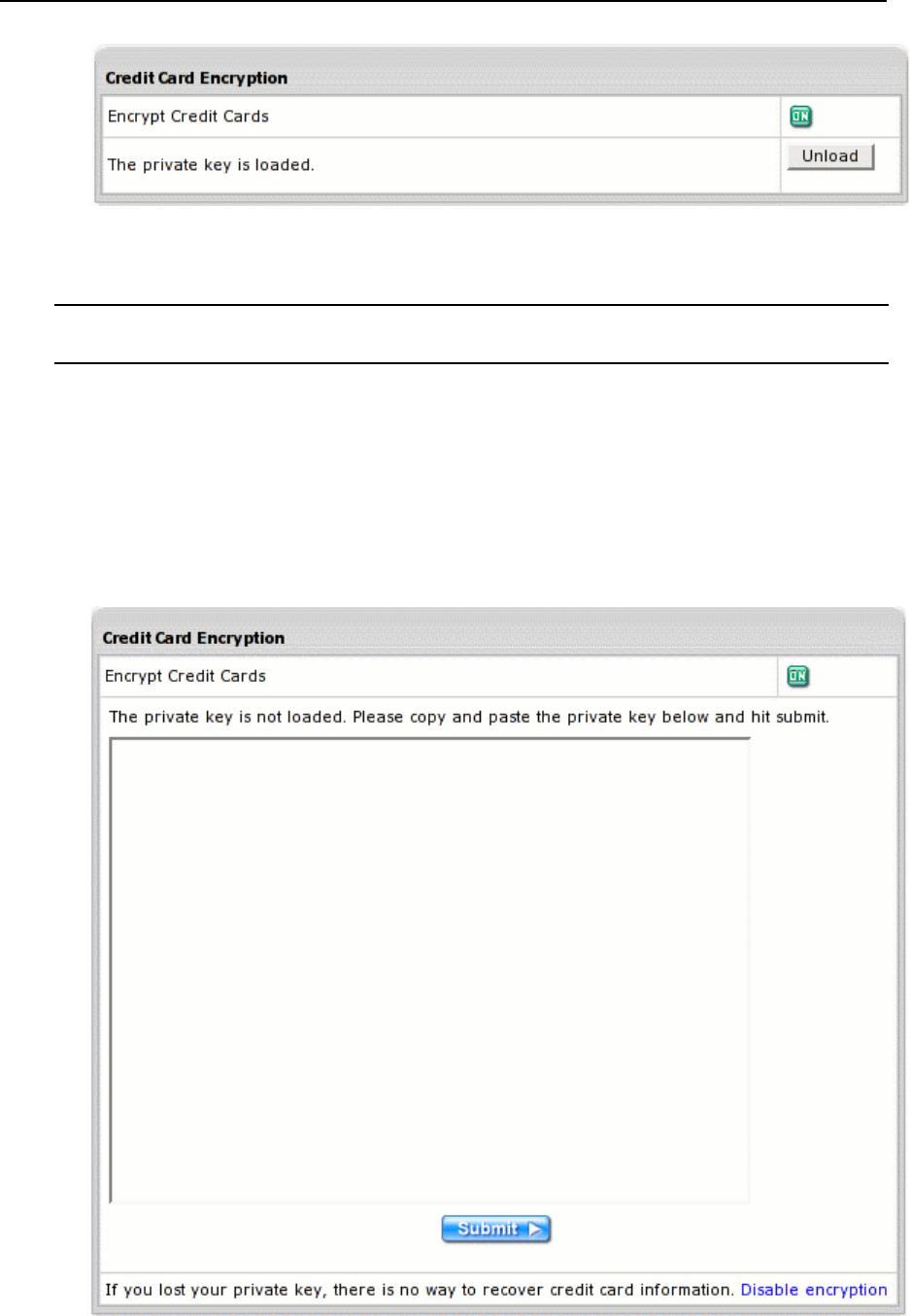 Credit Card Encryption

Encrypt Credit Cards

ON

The private key is loaded.

Unload

Credit Card Encryption

Encrypt Credit Cards

ON

The private key is not loaded. Please copy and paste the private key below and hit submit.

Submit

If you lost your private key, there is no way to recover credit card information. Disable encryption